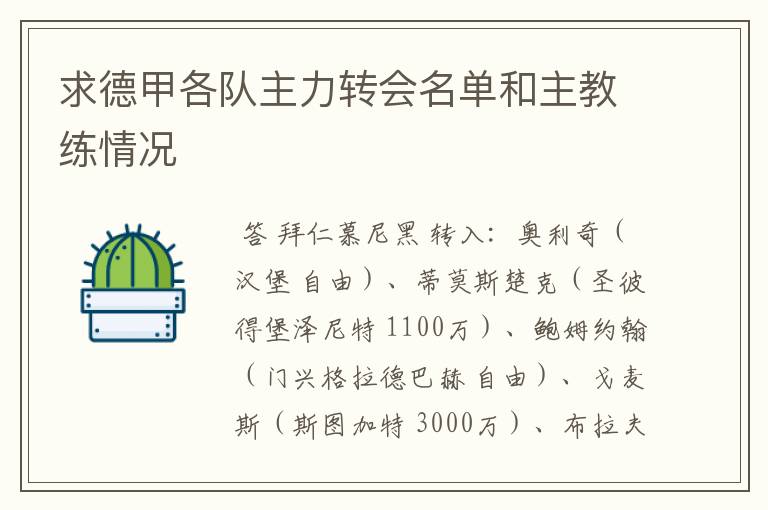 求德甲各队主力转会名单和主教练情况

答 拜仁慕尼黑 转入：奥利奇（汉堡 自由）、蒂莫斯楚克（圣彼得堡泽尼特 1100万）、鲍姆约翰（门兴格拉德巴赫 自由）、戈麦斯（斯图加特 3000万）、布拉夫